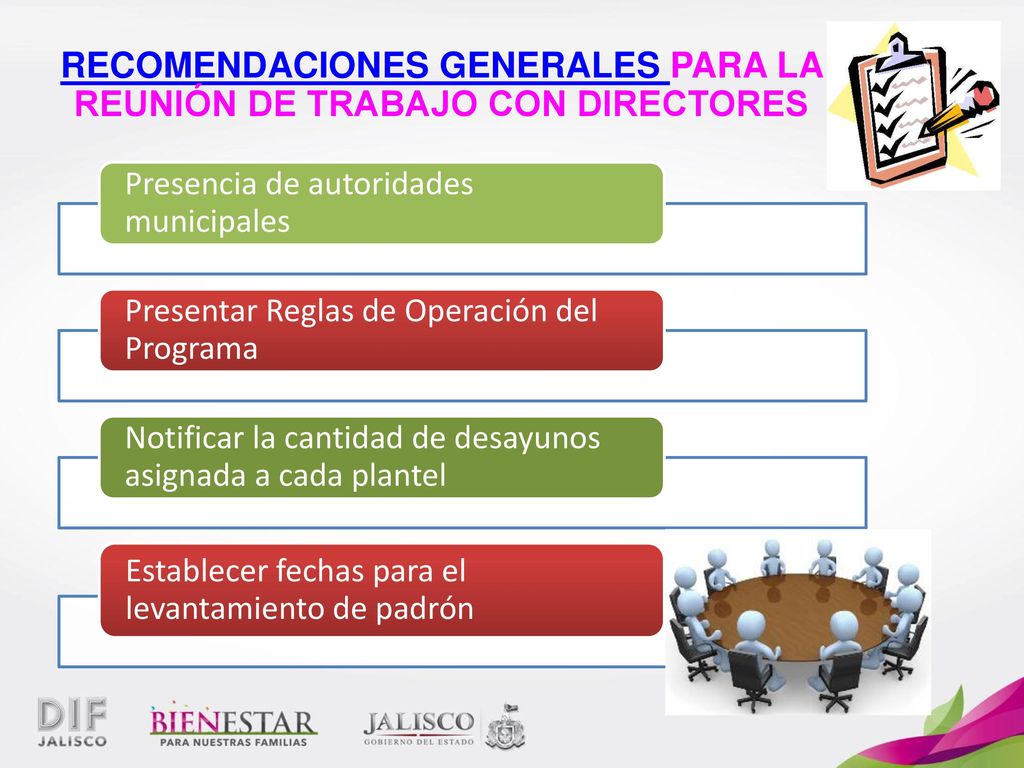 RECOMENDACIONES GENERALES PARA LA REUNIÓN DE TRABAJO CON DIRECTORES

Presencia de autoridades municipales

Presentar Reglas de Operación del Programa

Notificar la cantidad de desayunos asignada a cada plantel

Establecer fechas para el levantamiento de padrón

DIF JALISCO

BIENESTAR PARA NUESTRAS FAMILIAS

JALISCO GOBIERNO DEL ESTADO